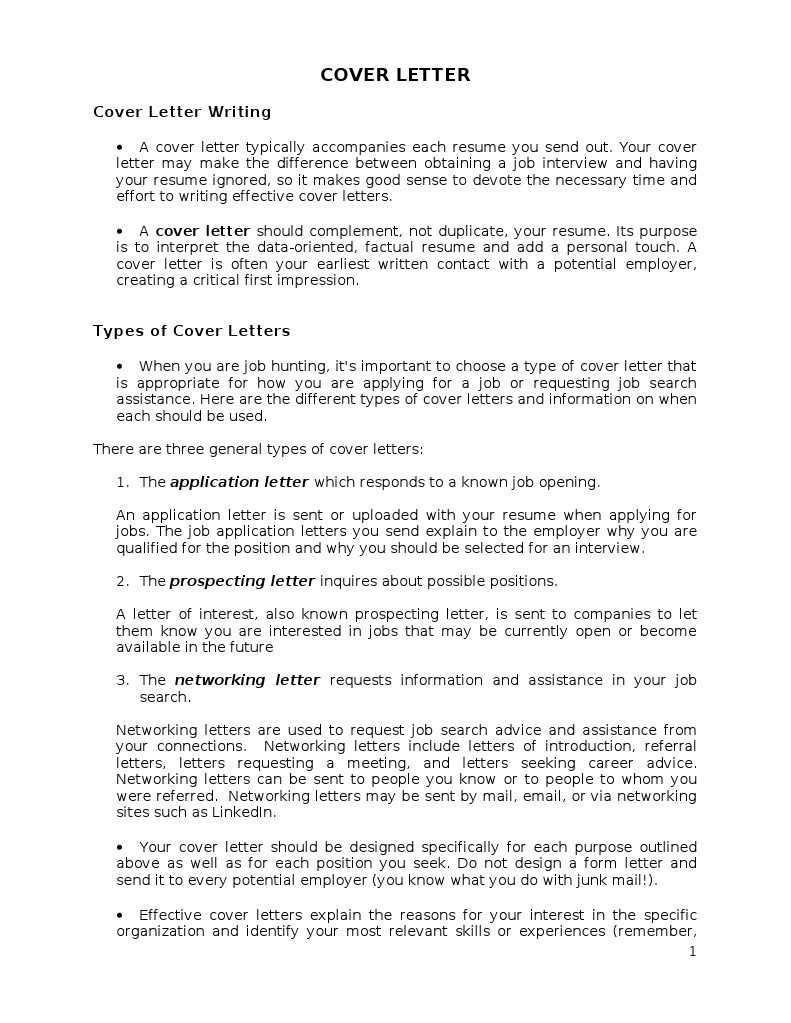 COVER LETTER

Cover Letter Writing

• A cover letter typically accompanies each resume you send out. Your cover letter may make the difference between obtaining a job interview and having your resume ignored, so it makes good sense to devote the necessary time and effort to writing effective cover letters.

• A cover letter should complement, not duplicate, your resume. Its purpose is to interpret the data-oriented, factual resume and add a personal touch. A cover letter is often your earliest written contact with a potential employer, creating a critical first impression.

Types of Cover Letters

• When you are job hunting, it's important to choose a type of cover letter that is appropriate for how you are applying for a job or requesting job search assistance. Here are the different types of cover letters and information on when each should be used.

There are three general types of cover letters:

1. The application letter which responds to a known job opening.

An application letter is sent or uploaded with your resume when applying for jobs. The job application letters you send explain to the employer why you are qualified for the position and why you should be selected for an interview.

2. The prospecting letter inquires about possible positions.

A letter of interest, also known prospecting letter, is sent to companies to let them know you are interested in jobs that may be currently open or become available in the future

3. The networking letter requests information and assistance in your job search.

Networking letters are used to request job search advice and assistance from your connections. Networking letters include letters of introduction, referral letters, letters requesting a meeting, and letters seeking career advice. Networking letters can be sent to people you know or to people to whom you were referred. Networking letters may be sent by mail, email, or via networking sites such as LinkedIn.

• Your cover letter should be designed specifically for each purpose outlined above as well as for each position you seek. Do not design a form letter and send it to every potential employer (you know what you do with junk mail!).

• Effective cover letters explain the reasons for your interest in the specific organization and identify your most relevant skills or experiences (remember,

1